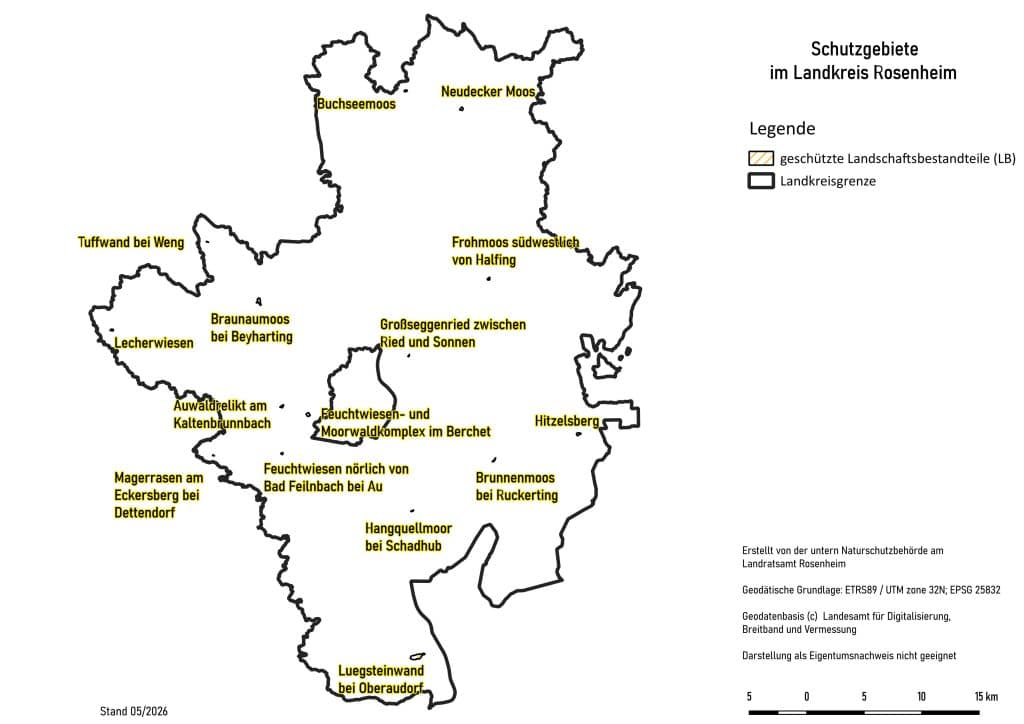 Schutzgebiete
im Landkreis Rosenheim

Legende

geschützte Landschaftsbestandteile (LB)

Landkreisgrenze

Buchseemoos

Neudecker Moos

Tuffwand bei Weng

Frohmoos südwestlich von Halfing

Braunaumoos bei Beyharting

Lecherwiesen

Großseggenried zwischen Ried und Sonnen

Auwaldrelikt am Kaltenbrunnbach

Feuchtwiesen- und Moorwaldkomplex im Berchet

Hitzelsberg

Magerrasen am Eckersberg bei Dettendorf

Feuchtwiesen nörlich von Bad Feilnbach bei Au

Brunnenmoos bei Ruckerting

Hangquellmoor bei Schadhub

Luegsteinwand bei Oberaudorf

Erstellt von der untern Naturschutzbehörde am Landratsamt Rosenheim

Geodätische Grundlage: ETRS89 / UTM zone 32N; EPSG 25832

Geodatenbasis (c) Landesamt für Digitalisierung, Breitband und Vermessung

Darstellung als Eigentumsnachweis nicht geeignet

5 0 5 10 15 km

Stand 05/2026